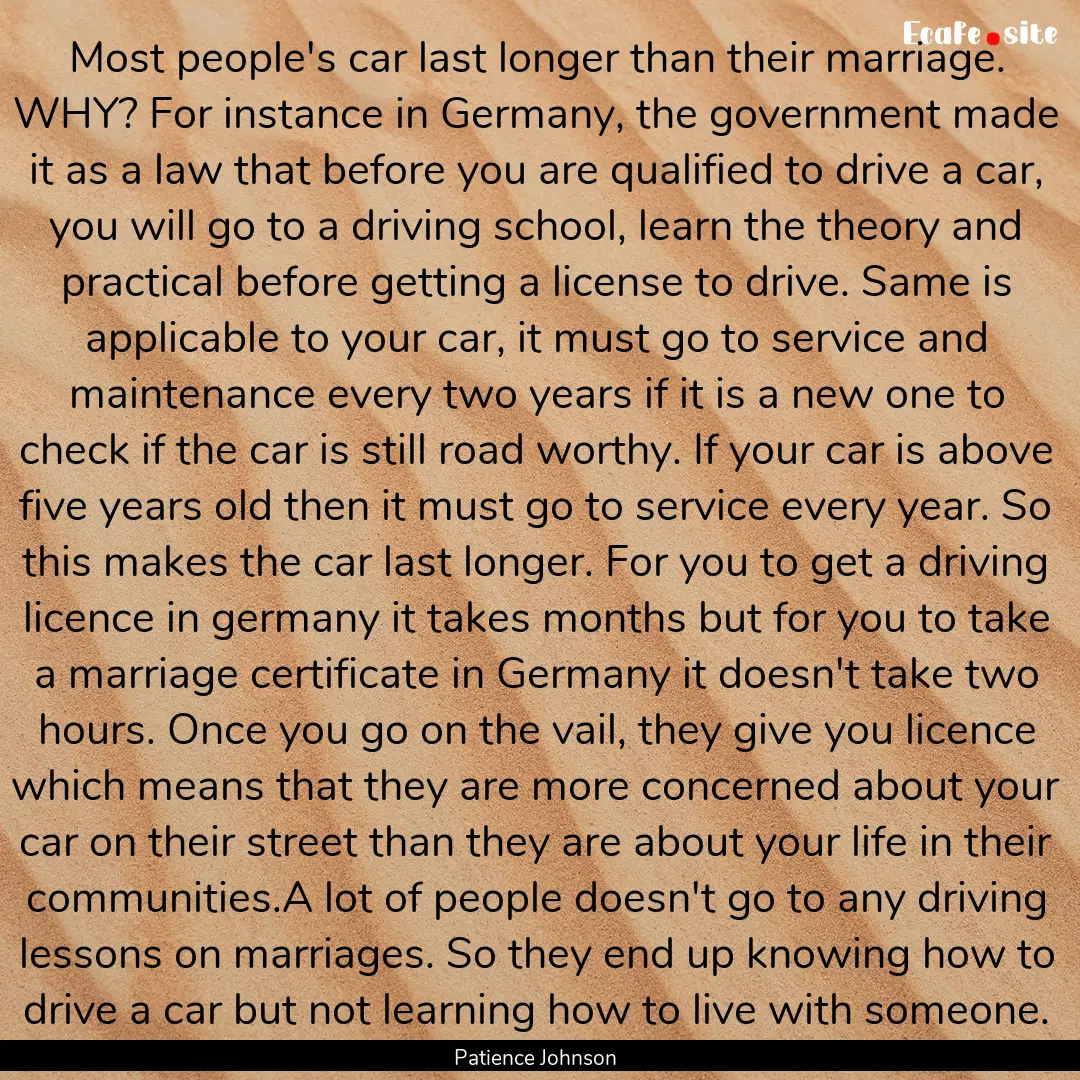 Ecafe.site

Most people's car last longer than their marriage. WHY? For instance in Germany, the government made it as a law that before you are qualified to drive a car, you will go to a driving school, learn the theory and practical before getting a license to drive. Same is applicable to your car, it must go to service and maintenance every two years if it is a new one to check if the car is still road worthy. If your car is above five years old then it must go to service every year. So this makes the car last longer. For you to get a driving licence in germany it takes months but for you to take a marriage certificate in Germany it doesn't take two hours. Once you go on the vail, they give you licence which means that they are more concerned about your car on their street than they are about your life in their communities.A lot of people doesn't go to any driving lessons on marriages. So they end up knowing how to drive a car but not learning how to live with someone.

Patience Johnson